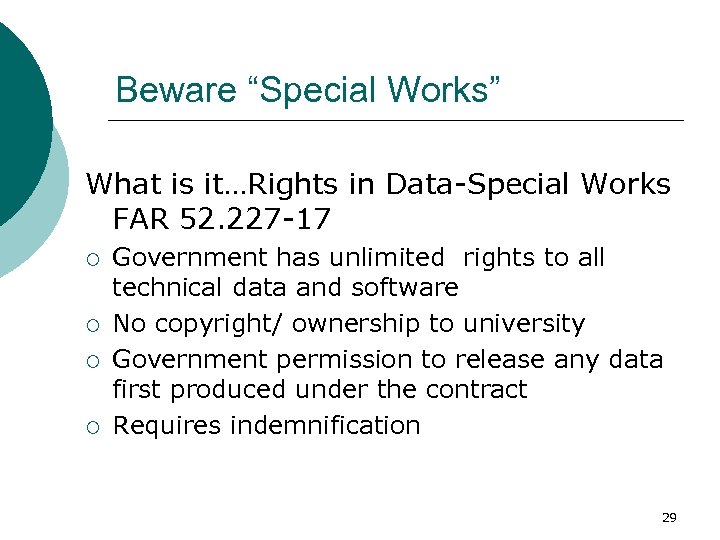 Beware “Special Works”

What is it…Rights in Data-Special Works FAR 52.227-17

○ Government has unlimited rights to all technical data and software
○ No copyright/ ownership to university
○ Government permission to release any data first produced under the contract
○ Requires indemnification

29